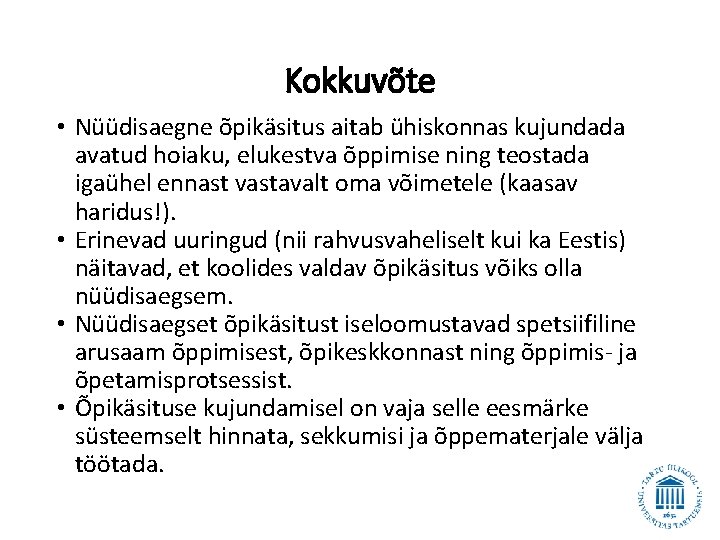 Kokkuvõte

• Nüüdisaegne õpikäsitus aitab ühiskonnas kujundada avatud hoiaku, elukestva õppimise ning teostada igaühel ennast vastavalt oma võimetele (kaasav haridus!).
• Erinevad uuringud (nii rahvusvaheliselt kui ka Eestis) näitavad, et koolides valdav õpikäsitus võiks olla nüüdisaegsem.
• Nüüdisaegset õpikäsitust iseloomustavad spetsiifiline arusaam õppimisest, õpikeskkonnast ning õppimis- ja õpetamisprotsessist.
• Õpikäsituse kujundamisel on vaja selle eesmärke süsteemselt hinnata, sekkumisi ja õppematerjale välja töötada.

TARTU ÜLIKOOL UNIVERSITAS TARTUENSIS 1632